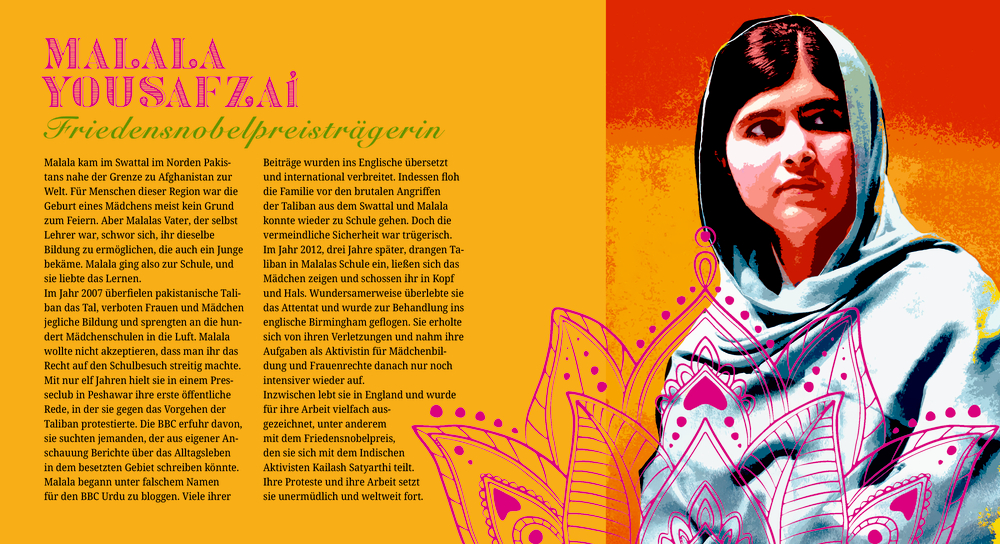 MALALA YOUSAFZAI

Friedensnobelpreisträgerin

Malala kam im Swattal im Norden Pakistans nahe der Grenze zu Afghanistan zur Welt. Für Menschen dieser Region war die Geburt eines Mädchens meist kein Grund zum Feiern. Aber Malalas Vater, der selbst Lehrer war, schwor sich, ihr dieselbe Bildung zu ermöglichen, die auch ein Junge bekäme. Malala ging also zur Schule, und sie liebte das Lernen.
Im Jahr 2007 überfielen pakistanische Taliban das Tal, verboten Frauen und Mädchen jegliche Bildung und sprengten an die hundert Mädchenschulen in die Luft. Malala wollte nicht akzeptieren, dass man ihr das Recht auf den Schulbesuch streitig machte. Mit nur elf Jahren hielt sie in einem Presseclub in Peshawar ihre erste öffentliche Rede, in der sie gegen das Vorgehen der Taliban protestierte. Die BBC erfuhr davon, sie suchten jemanden, der aus eigener Anschauung Berichte über das Alltagsleben in dem besetzten Gebiet schreiben könnte. Malala begann unter falschem Namen für den BBC Urdu zu bloggen. Viele ihrer Beiträge wurden ins Englische übersetzt und international verbreitet. Indessen floh die Familie vor den brutalen Angriffen der Taliban aus dem Swattal und Malala konnte wieder zu Schule gehen. Doch die vermeindliche Sicherheit war trügerisch. Im Jahr 2012, drei Jahre später, drangen Taliban in Malalas Schule ein, ließen sich das Mädchen zeigen und schossen ihr in Kopf und Hals. Wundersamerweise überlebte sie das Attentat und wurde zur Behandlung ins englische Birmingham geflogen. Sie erholte sich von ihren Verletzungen und nahm ihre Aufgaben als Aktivistin für Mädchenbildung und Frauenrechte danach nur noch intensiver wieder auf.
Inzwischen lebt sie in England und wurde für ihre Arbeit vielfach ausgezeichnet, unter anderem mit dem Friedensnobelpreis, den sie sich mit dem Indischen Aktivisten Kailash Satyarthi teilt. Ihre Proteste und ihre Arbeit setzt sie unermüdlich und weltweit fort.